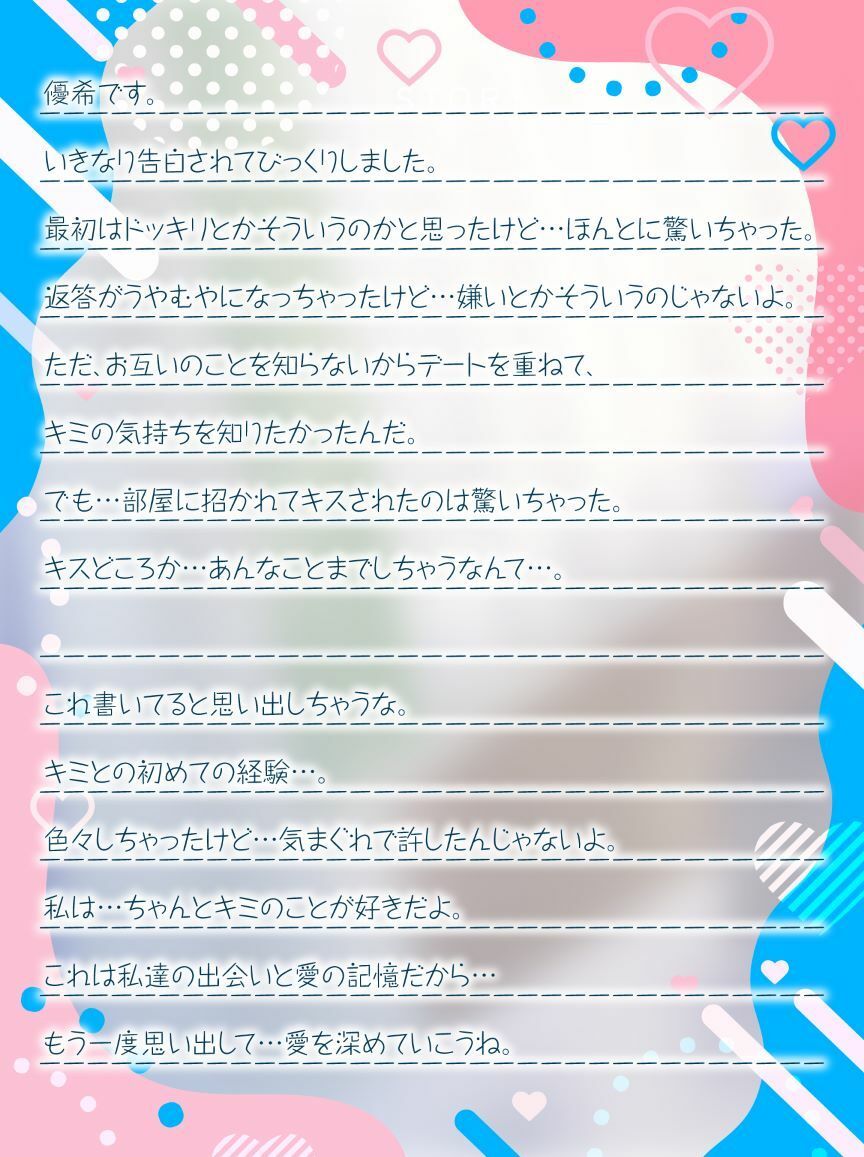 優希です。

いきなり告白されてびっくりしました。

最初はドッキリとかそういうのかと思ったけど…ほんとに驚いちゃった。

返答がうやむやになっちゃったけど…嫌いとかそういうのじゃないよ。

ただ、お互いのことを知らないからデートを重ねて、

キミの気持ちを知りたかったんだ。

でも…部屋に招かれてキスされたのは驚いちゃった。

キスどころか…あんなことまでしちゃうなんて…。

これ書いてると思い出しちゃうな。

キミとの初めての経験…。

色々しちゃったけど…気まぐれで許したんじゃないよ。

私は…ちゃんとキミのことが好きだよ。

これは私達の出会いと愛の記憶だから…

もう一度思い出して…愛を深めていこうね。